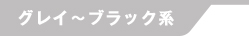 グレイ～ブラック系